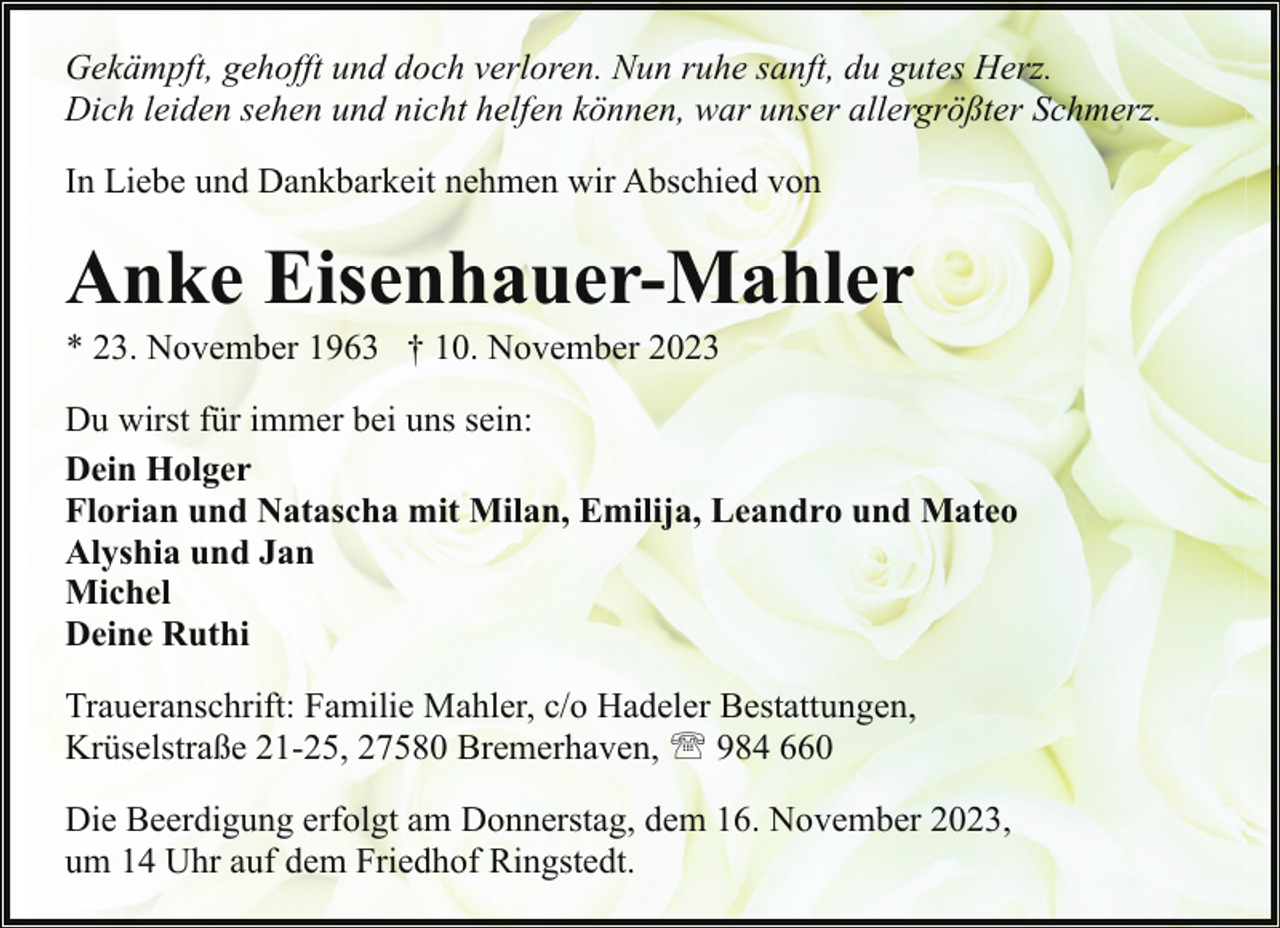 Gekämpft, gehofft und doch verloren. Nun ruhe sanft, du gutes Herz.
Dich leiden sehen und nicht helfen können, war unser allergrößter Schmerz.

In Liebe und Dankbarkeit nehmen wir Abschied von

Anke Eisenhauer-Mahler

* 23. November 1963 † 10. November 2023

Du wirst für immer bei uns sein:

Dein Holger
Florian und Natascha mit Milan, Emilija, Leandro und Mateo
Alyshia und Jan
Michel
Deine Ruthi

Traueranschrift: Familie Mahler, c/o Hadeler Bestattungen, Krüselstraße 21-25, 27580 Bremerhaven, ☏ 984 660

Die Beerdigung erfolgt am Donnerstag, dem 16. November 2023, um 14 Uhr auf dem Friedhof Ringstedt.